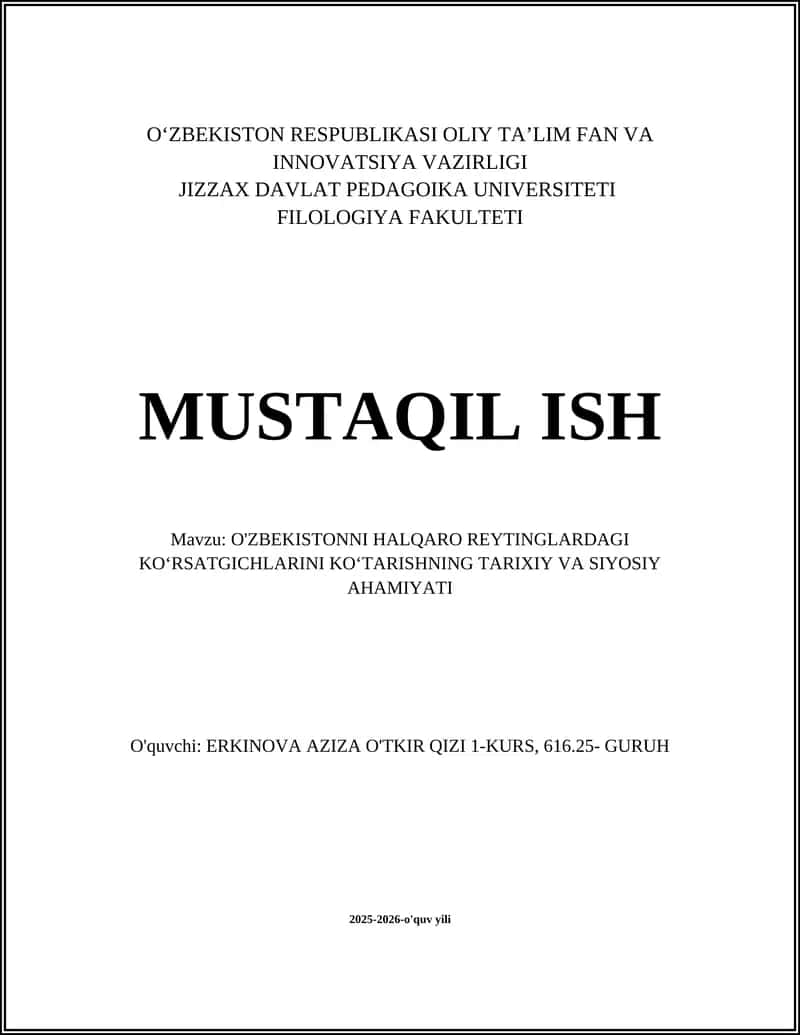 O‘ZBEKISTON RESPUBLIKASI OLIY TA’LIM FAN VA INNOVATSIYA VAZIRLIGI
JIZZAX DAVLAT PEDAGOIKA UNIVERSITETI
FILOLOGIYA FAKULTETI

MUSTAQIL ISH

Mavzu: O'ZBEKISTONNI HALQARO REYTINGLARDAGI KO‘RSATGICHLARINI KO‘TARISHNING TARIXIY VA SIYOSIY AHAMIYATI

O'quvchi: ERKINOVA AZIZA O'TKIR QIZI 1-KURS, 616.25- GURUH

2025-2026-o'quv yili